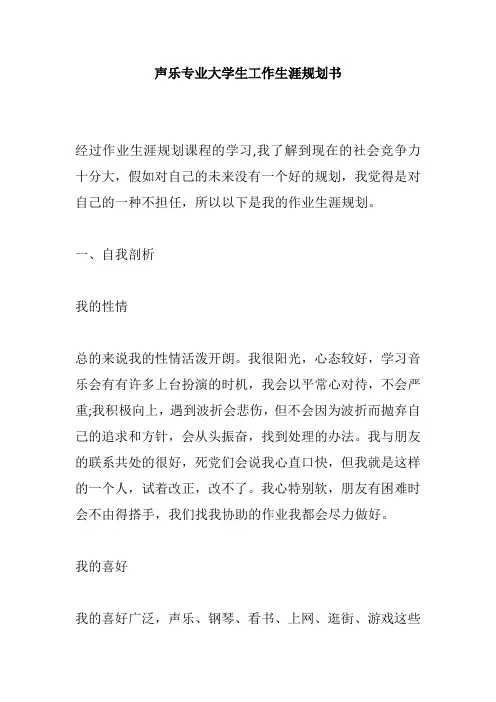 声乐专业大学生工作生涯规划书

经过作业生涯规划课程的学习,我了解到现在的社会竞争力十分大，假如对自己的未来没有一个好的规划，我觉得是对自己的一种不担任，所以以下是我的作业生涯规划。

一、自我剖析

我的性情

总的来说我的性情活泼开朗。我很阳光，心态较好，学习音乐会有有许多上台扮演的时机，我会以平常心对待，不会严重;我积极向上，遇到波折会悲伤，但不会因为波折而抛弃自己的追求和方针，会从头振奋，找到处理的办法。我与朋友的联系共处的很好，死党们会说我心直口快，但我就是这样的一个人，试着改正，改不了。我心特别软，朋友有困难时会不由得搭手，我们找我协助的作业我都会尽力做好。

我的喜好

我的喜好广泛，声乐、钢琴、看书、上网、逛街、游戏这些